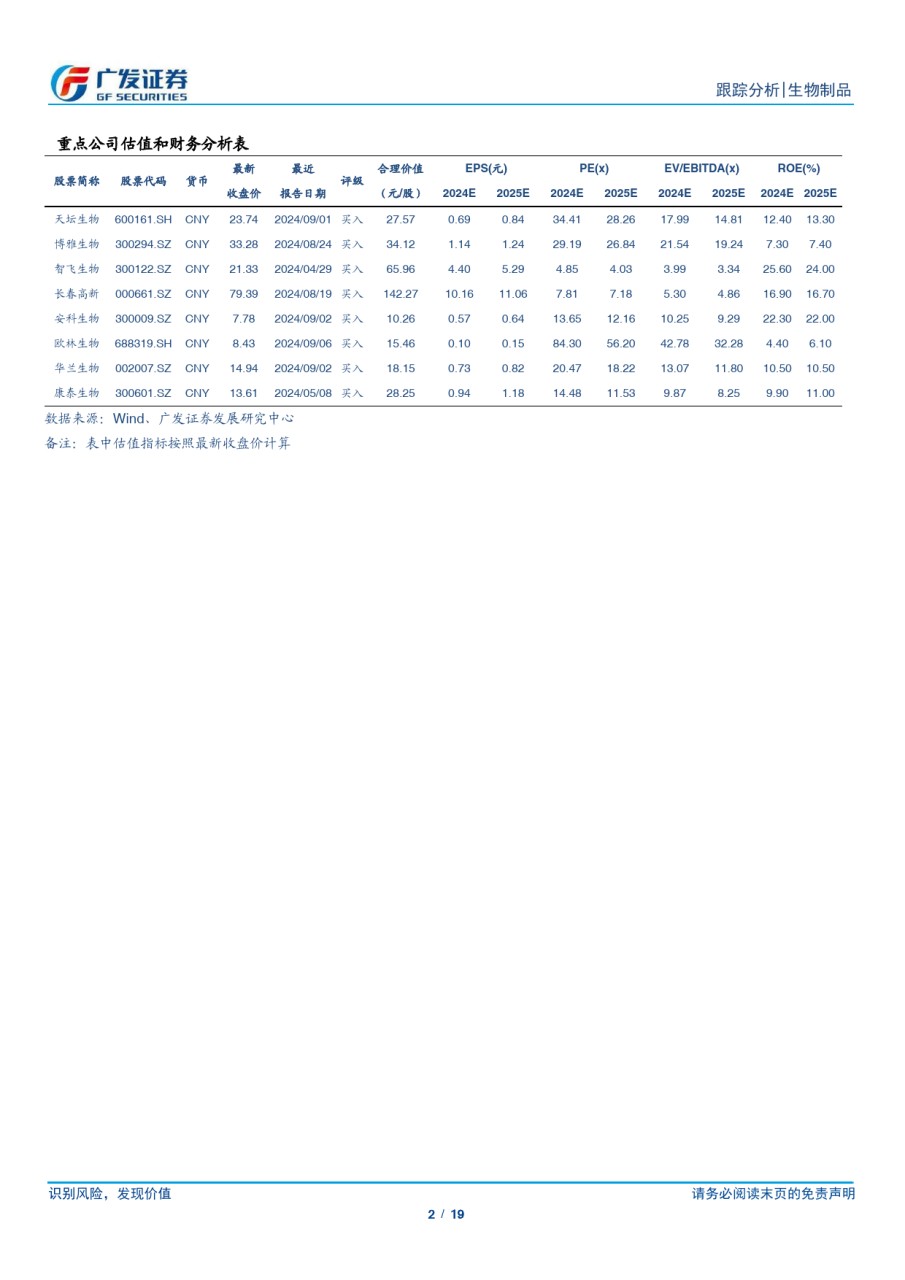 广发证券
GF SECURITIES

跟踪分析|生物制品

重点公司估值和财务分析表

| 股票简称 | 股票代码 | 货币 | 最新收盘价 | 最近报告日期 | 评级 | 合理价值（元/股） | EPS(元) 2024E | EPS(元) 2025E | PE(x) 2024E | PE(x) 2025E | EV/EBITDA(x) 2024E | EV/EBITDA(x) 2025E | ROE(%) 2024E | ROE(%) 2025E |
|---|---|---|---|---|---|---|---|---|---|---|---|---|---|---|
| 天坛生物 | 600161.SH | CNY | 23.74 | 2024/09/01 | 买入 | 27.57 | 0.69 | 0.84 | 34.41 | 28.26 | 17.99 | 14.81 | 12.40 | 13.30 |
| 博雅生物 | 300294.SZ | CNY | 33.28 | 2024/08/24 | 买入 | 34.12 | 1.14 | 1.24 | 29.19 | 26.84 | 21.54 | 19.24 | 7.30 | 7.40 |
| 智飞生物 | 300122.SZ | CNY | 21.33 | 2024/04/29 | 买入 | 65.96 | 4.40 | 5.29 | 4.85 | 4.03 | 3.99 | 3.34 | 25.60 | 24.00 |
| 长春高新 | 000661.SZ | CNY | 79.39 | 2024/08/19 | 买入 | 142.27 | 10.16 | 11.06 | 7.81 | 7.18 | 5.30 | 4.86 | 16.90 | 16.70 |
| 安科生物 | 300009.SZ | CNY | 7.78 | 2024/09/02 | 买入 | 10.26 | 0.57 | 0.64 | 13.65 | 12.16 | 10.25 | 9.29 | 22.30 | 22.00 |
| 欧林生物 | 688319.SH | CNY | 8.43 | 2024/09/06 | 买入 | 15.46 | 0.10 | 0.15 | 84.30 | 56.20 | 42.78 | 32.28 | 4.40 | 6.10 |
| 华兰生物 | 002007.SZ | CNY | 14.94 | 2024/09/02 | 买入 | 18.15 | 0.73 | 0.82 | 20.47 | 18.22 | 13.07 | 11.80 | 10.50 | 10.50 |
| 康泰生物 | 300601.SZ | CNY | 13.61 | 2024/05/08 | 买入 | 28.25 | 0.94 | 1.18 | 14.48 | 11.53 | 9.87 | 8.25 | 9.90 | 11.00 |

数据来源：Wind、广发证券发展研究中心
备注：表中估值指标按照最新收盘价计算

识别风险，发现价值
请务必阅读末页的免责声明
2 / 19